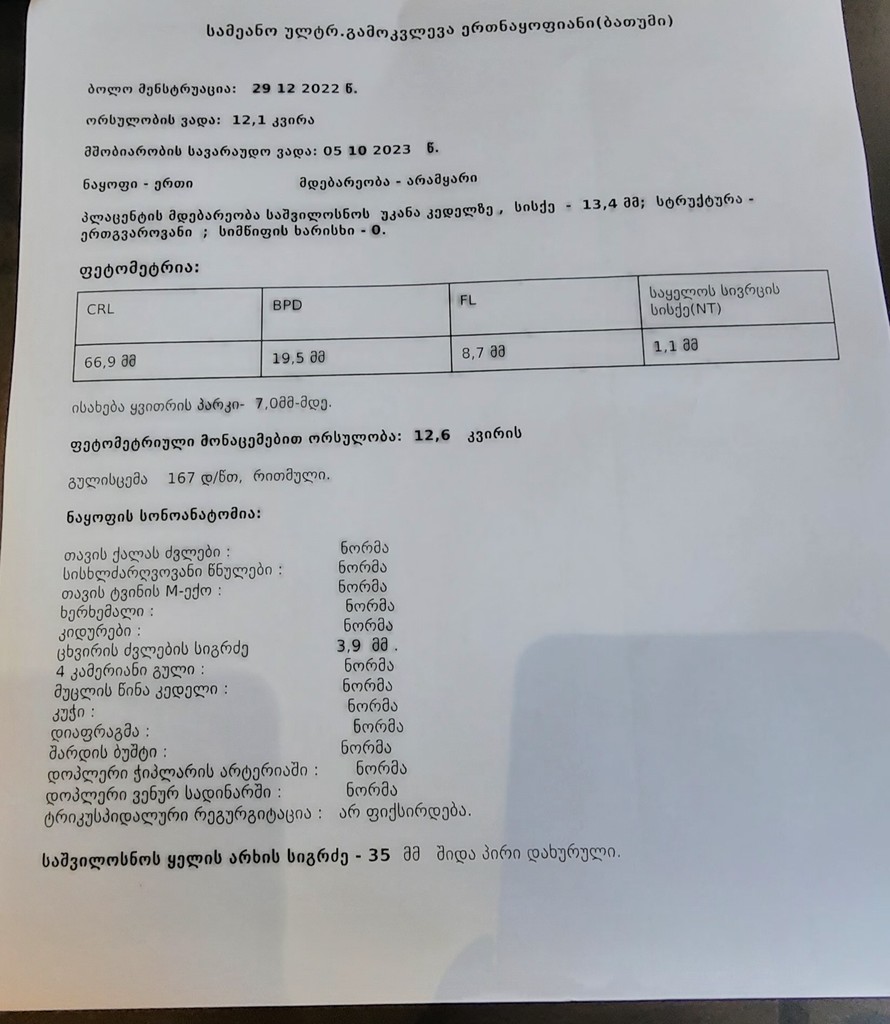 სამეანო ულტრ.გამოკვლევა ერთნაყოფიანი(ბათუმი)

ბოლო მენსტრუაცია: 29 12 2022 წ.

ორსულობის ვადა: 12,1 კვირა

მშობიარობის სავარაუდო ვადა: 05 10 2023 წ.

ნაყოფი - ერთი მდებარეობა - არამყარი

პლაცენტის მდებარეობა საშვილოსნოს უკანა კედელზე , სისქე - 13,4 მმ; სტრუქტურა - ერთგვაროვანი ; სიმწიფის ხარისხი - 0.

ფეტომეტრია:

| CRL | BPD | FL | საყელოს სივრცის სისქე(NT) |
|---|---|---|---|
| 66,9 მმ | 19,5 მმ | 8,7 მმ | 1,1 მმ |

ისახება ყვითრის პარკი- 7,0მმ-მდე.

ფეტომეტრიული მონაცემებით ორსულობა: 12,6 კვირის

გულისცემა 167 დ/წთ, რითმული.

ნაყოფის სონოანატომია:

თავის ქალას ძვლები : ნორმა
სისხლძარღვოვანი წნულები : ნორმა
თავის ტვინის M-ექო : ნორმა
ხერხემალი : ნორმა
კიდურები : ნორმა
ცხვირის ძვლების სიგრძე 3,9 მმ .
4 კამერიანი გული : ნორმა
მუცლის წინა კედელი : ნორმა
კუჭი : ნორმა
დიაფრაგმა : ნორმა
შარდის ბუშტი : ნორმა
დოპლერი ჭიპლარის არტერიაში : ნორმა
დოპლერი ვენურ სადინარში : ნორმა
ტრიკუსპიდალური რეგურგიტაცია : არ ფიქსირდება.

საშვილოსნოს ყელის არხის სიგრძე - 35 მმ შიდა პირი დახურული.